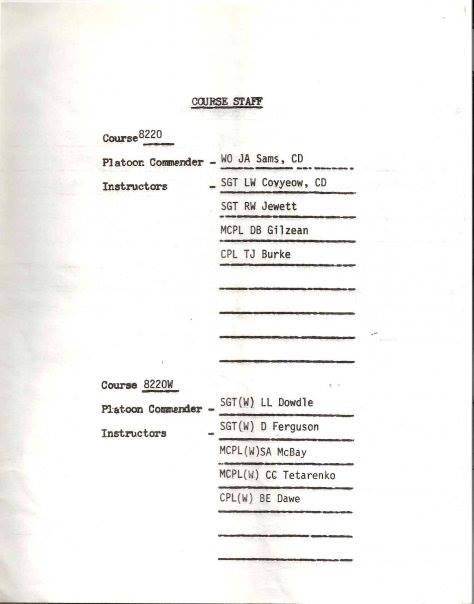 COURSE STAFF

Course 8220

Platoon Commander - WO JA Sams, CD

Instructors - SGT LW Coyyeow, CD

SGT RW Jewett

MCPL DB Gilzean

CPL TJ Burke

Course 8220W

Platoon Commander - SGT(W) LL Dowdle

Instructors - SGT(W) D Ferguson

MCPL(W)SA McBay

MCPL(W) CC Tetarenko

CPL(W) BE Dawe